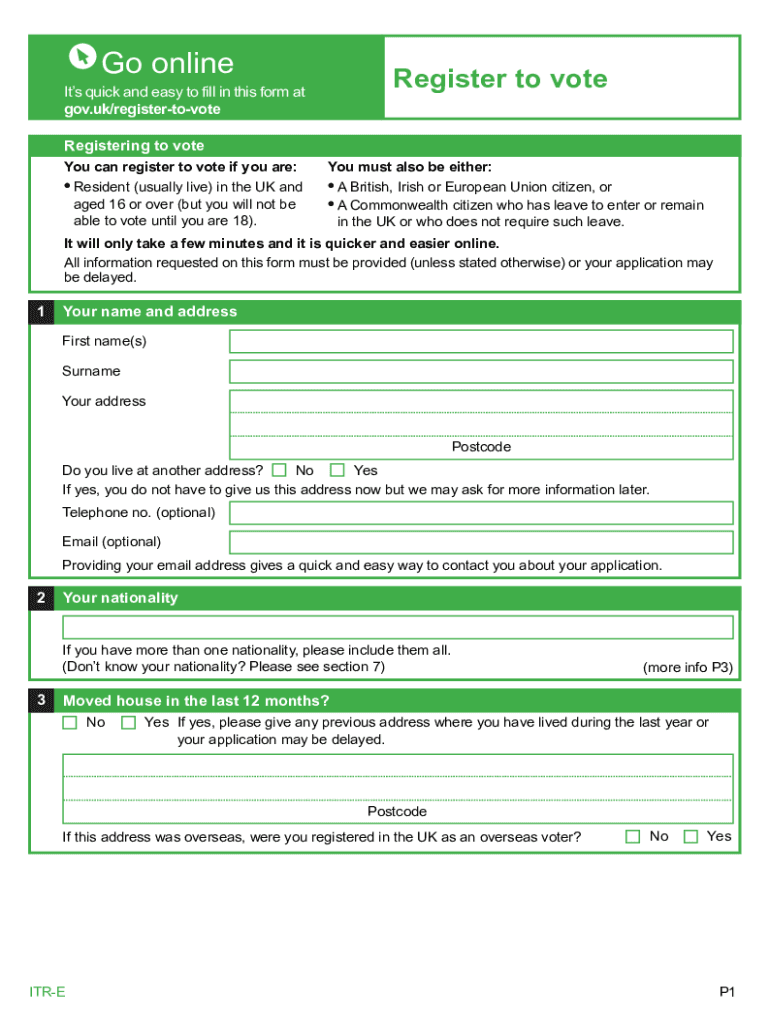 Go online
It's quick and easy to fill in this form at
gov.uk/register-to-vote

Register to vote

Registering to vote

You can register to vote if you are:
• Resident (usually live) in the UK and aged 16 or over (but you will not be able to vote until you are 18).

You must also be either:
• A British, Irish or European Union citizen, or
• A Commonwealth citizen who has leave to enter or remain in the UK or who does not require such leave.

It will only take a few minutes and it is quicker and easier online.
All information requested on this form must be provided (unless stated otherwise) or your application may be delayed.

1 Your name and address

First name(s)

Surname

Your address

Postcode

Do you live at another address? No Yes
If yes, you do not have to give us this address now but we may ask for more information later.

Telephone no. (optional)

Email (optional)

Providing your email address gives a quick and easy way to contact you about your application.

2 Your nationality

If you have more than one nationality, please include them all.
(Don't know your nationality? Please see section 7) (more info P3)

3 Moved house in the last 12 months?

No Yes If yes, please give any previous address where you have lived during the last year or your application may be delayed.

Postcode

If this address was overseas, were you registered in the UK as an overseas voter? No Yes

ITR-E

P1